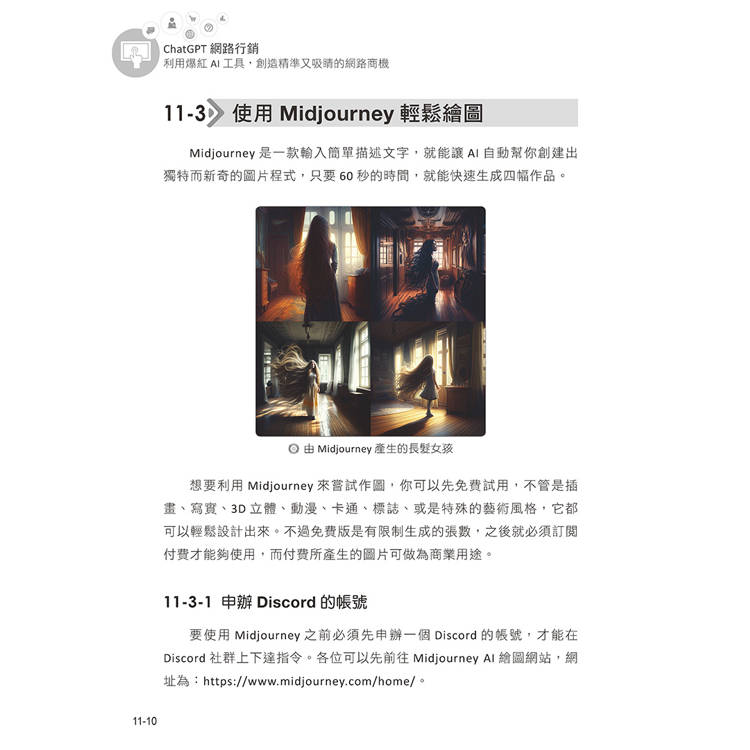 ChatGPT 網路行銷
利用爆紅 AI 工具，創造精準又吸睛的網路商機

11-3 使用 Midjourney 輕鬆繪圖

Midjourney 是一款輸入簡單描述文字，就能讓 AI 自動幫你創建出獨特而新奇的圖片程式，只要 60 秒的時間，就能快速生成四幅作品。

由 Midjourney 產生的長髮女孩

想要利用 Midjourney 來嘗試作圖，你可以先免費試用，不管是插畫、寫實、3D 立體、動漫、卡通、標誌、或是特殊的藝術風格，它都可以輕鬆設計出來。不過免費版是有限制生成的張數，之後就必須訂閱付費才能夠使用，而付費所產生的圖片可做為商業用途。

11-3-1 申辦 Discord 的帳號

要使用 Midjourney 之前必須先申辦一個 Discord 的帳號，才能在 Discord 社群上下達指令。各位可以先前往 Midjourney AI 繪圖網站，網址為：https://www.midjourney.com/home/。

11-10